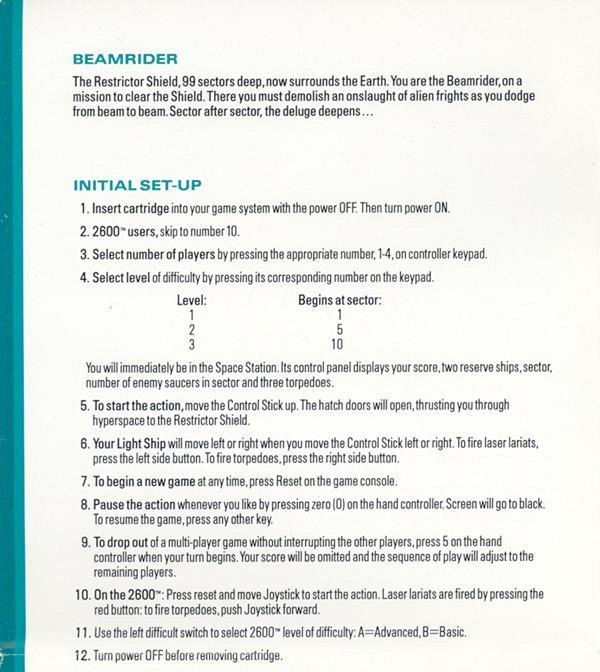 BEAMRIDER

The Restrictor Shield, 99 sectors deep, now surrounds the Earth. You are the Beamrider, on a mission to clear the Shield. There you must demolish an onslaught of alien frights as you dodge from beam to beam. Sector after sector, the deluge deepens...

INITIAL SET-UP

1. Insert cartridge into your game system with the power OFF. Then turn power ON.

2. 2600™ users, skip to number 10.

3. Select number of players by pressing the appropriate number, 1-4, on controller keypad.

4. Select level of difficulty by pressing its corresponding number on the keypad.

| Level: | Begins at sector: |
|---|---|
| 1 | 1 |
| 2 | 5 |
| 3 | 10 |

You will immediately be in the Space Station. Its control panel displays your score, two reserve ships, sector, number of enemy saucers in sector and three torpedoes.

5. To start the action, move the Control Stick up. The hatch doors will open, thrusting you through hyperspace to the Restrictor Shield.

6. Your Light Ship will move left or right when you move the Control Stick left or right. To fire laser lariats, press the left side button. To fire torpedoes, press the right side button.

7. To begin a new game at any time, press Reset on the game console.

8. Pause the action whenever you like by pressing zero (0) on the hand controller. Screen will go to black. To resume the game, press any other key.

9. To drop out of a multi-player game without interrupting the other players, press 5 on the hand controller when your turn begins. Your score will be omitted and the sequence of play will adjust to the remaining players.

10. On the 2600™: Press reset and move Joystick to start the action. Laser lariats are fired by pressing the red button: to fire torpedoes, push Joystick forward.

11. Use the left difficult switch to select 2600™ level of difficulty: A=Advanced, B=Basic.

12. Turn power OFF before removing cartridge.